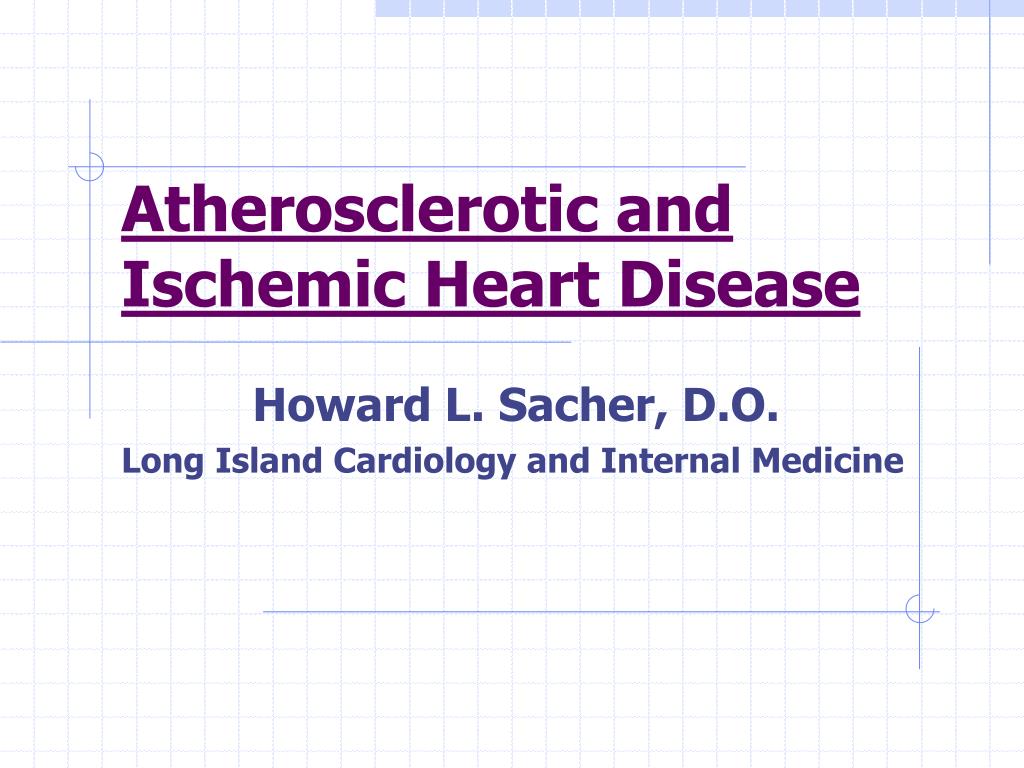 Atherosclerotic and Ischemic Heart Disease

Howard L. Sacher, D.O.

Long Island Cardiology and Internal Medicine